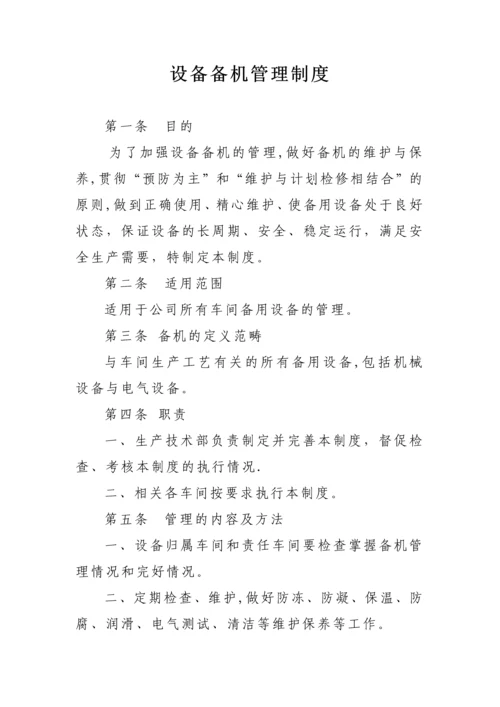 设备备机管理制度

第一条　目的

为了加强设备备机的管理,做好备机的维护与保养,贯彻“预防为主”和“维护与计划检修相结合”的原则,做到正确使用、精心维护、使备用设备处于良好状态，保证设备的长周期、安全、稳定运行，满足安全生产需要，特制定本制度。

第二条　适用范围

适用于公司所有车间备用设备的管理。

第三条　备机的定义范畴

与车间生产工艺有关的所有备用设备,包括机械设备与电气设备。

第四条　职责

一、生产技术部负责制定并完善本制度，督促检查、考核本制度的执行情况.

二、相关各车间按要求执行本制度。

第五条　管理的内容及方法

一、设备归属车间和责任车间要检查掌握备机管理情况和完好情况。

二、定期检查、维护,做好防冻、防凝、保温、防腐、润滑、电气测试、清洁等维护保养等工作。